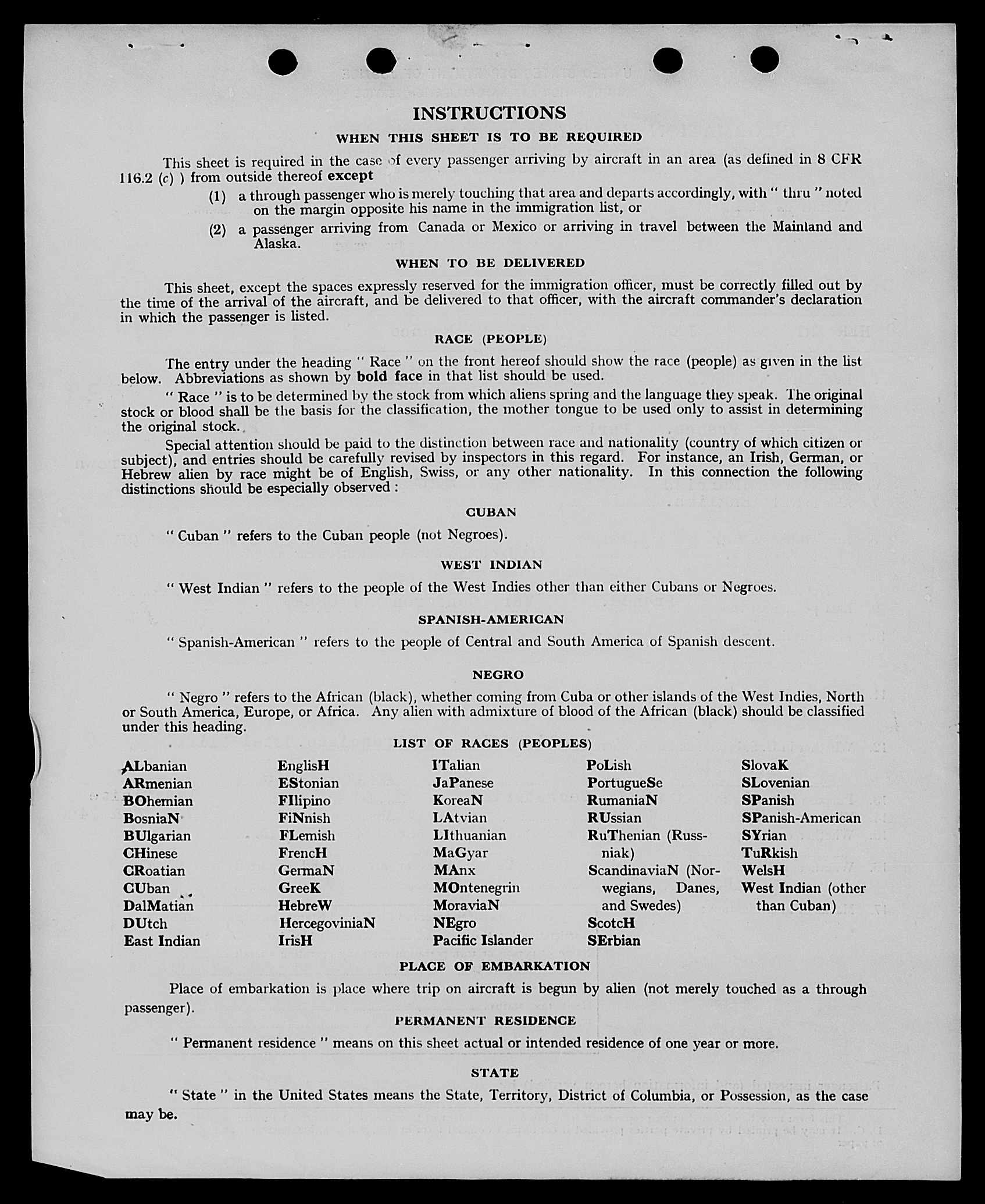 INSTRUCTIONS

WHEN THIS SHEET IS TO BE REQUIRED

This sheet is required in the case of every passenger arriving by aircraft in an area (as defined in 8 CFR 116.2 (c) ) from outside thereof except

(1) a through passenger who is merely touching that area and departs accordingly, with " thru " noted on the margin opposite his name in the immigration list, or

(2) a passenger arriving from Canada or Mexico or arriving in travel between the Mainland and Alaska.

WHEN TO BE DELIVERED

This sheet, except the spaces expressly reserved for the immigration officer, must be correctly filled out by the time of the arrival of the aircraft, and be delivered to that officer, with the aircraft commander's declaration in which the passenger is listed.

RACE (PEOPLE)

The entry under the heading " Race " on the front hereof should show the race (people) as given in the list below. Abbreviations as shown by bold face in that list should be used.

" Race " is to be determined by the stock from which aliens spring and the language they speak. The original stock or blood shall be the basis for the classification, the mother tongue to be used only to assist in determining the original stock.

Special attention should be paid to the distinction between race and nationality (country of which citizen or subject), and entries should be carefully revised by inspectors in this regard. For instance, an Irish, German, or Hebrew alien by race might be of English, Swiss, or any other nationality. In this connection the following distinctions should be especially observed :

CUBAN

" Cuban " refers to the Cuban people (not Negroes).

WEST INDIAN

" West Indian " refers to the people of the West Indies other than either Cubans or Negroes.

SPANISH-AMERICAN

" Spanish-American " refers to the people of Central and South America of Spanish descent.

NEGRO

" Negro " refers to the African (black), whether coming from Cuba or other islands of the West Indies, North or South America, Europe, or Africa. Any alien with admixture of blood of the African (black) should be classified under this heading.

LIST OF RACES (PEOPLES)

ALbanian
ARmenian
BOhemian
BosniaN
BUlgarian
CHinese
CRoatian
CUban
DalMatian
DUtch
East Indian

EnglisH
EStonian
FIlipino
FiNnish
FLemish
FrencH
GermaN
GreeK
HebreW
HercegoviniaN
IrisH

ITalian
JaPanese
KoreaN
LAtvian
LIthuanian
MaGyar
MAnx
MOntenegrin
MoraviaN
NEgro
Pacific Islander

PoLish
PortugueSe
RumaniaN
RUssian
RuThenian (Russniak)
ScandinaviaN (Norwegians, Danes, and Swedes)
ScotcH
SErbian

SlovaK
SLovenian
SPanish
SPanish-American
SYrian
TuRkish
WelsH
West Indian (other than Cuban)

PLACE OF EMBARKATION

Place of embarkation is place where trip on aircraft is begun by alien (not merely touched as a through passenger).

PERMANENT RESIDENCE

" Permanent residence " means on this sheet actual or intended residence of one year or more.

STATE

" State " in the United States means the State, Territory, District of Columbia, or Possession, as the case may be.